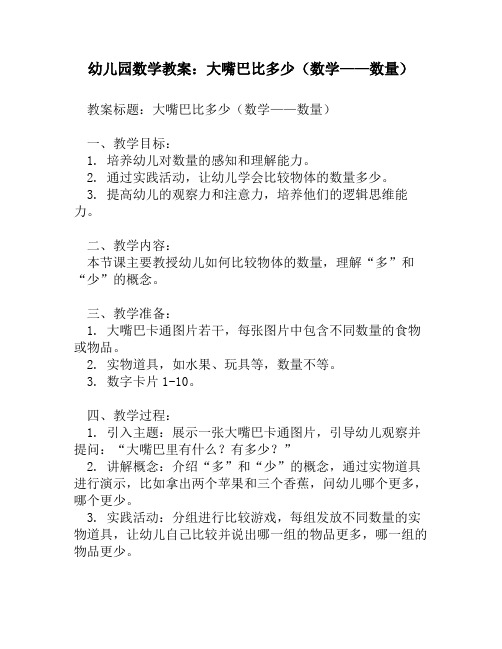 幼儿园数学教案：大嘴巴比多少（数学——数量）

教案标题：大嘴巴比多少（数学——数量）

一、教学目标：
1. 培养幼儿对数量的感知和理解能力。
2. 通过实践活动，让幼儿学会比较物体的数量多少。
3. 提高幼儿的观察力和注意力，培养他们的逻辑思维能力。

二、教学内容：
本节课主要教授幼儿如何比较物体的数量，理解“多”和“少”的概念。

三、教学准备：
1. 大嘴巴卡通图片若干，每张图片中包含不同数量的食物或物品。
2. 实物道具，如水果、玩具等，数量不等。
3. 数字卡片 1-10。

四、教学过程：
1. 引入主题：展示一张大嘴巴卡通图片，引导幼儿观察并提问：“大嘴巴里有什么？有多少？”
2. 讲解概念：介绍“多”和“少”的概念，通过实物道具进行演示，比如拿出两个苹果和三个香蕉，问幼儿哪个更多，哪个更少。
3. 实践活动：分组进行比较游戏，每组发放不同数量的实物道具，让幼儿自己比较并说出哪一组的物品更多，哪一组的物品更少。